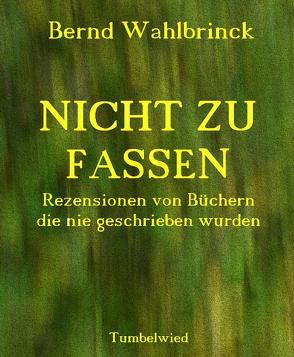 Bernd Wahlbrinck

NICHT ZU FASSEN

Rezensionen von Büchern die nie geschrieben wurden

Tumbelwied